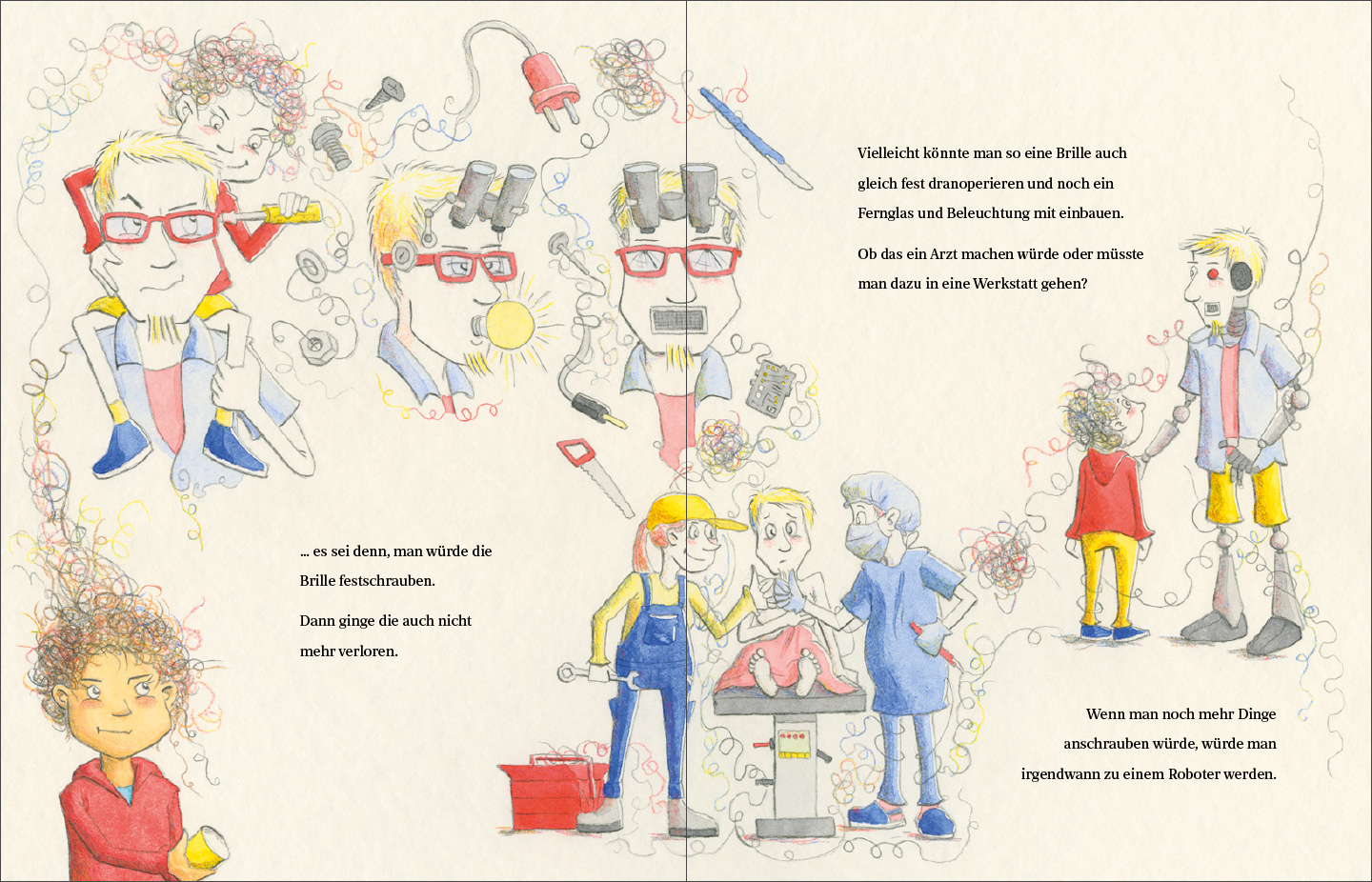 ... es sei denn, man würde die Brille festschrauben.

Dann ginge die auch nicht mehr verloren.

Vielleicht könnte man so eine Brille auch gleich fest dranoperieren und noch ein Fernglas und Beleuchtung mit einbauen.

Ob das ein Arzt machen würde oder müsste man dazu in eine Werkstatt gehen?

Wenn man noch mehr Dinge anschrauben würde, würde man irgendwann zu einem Roboter werden.